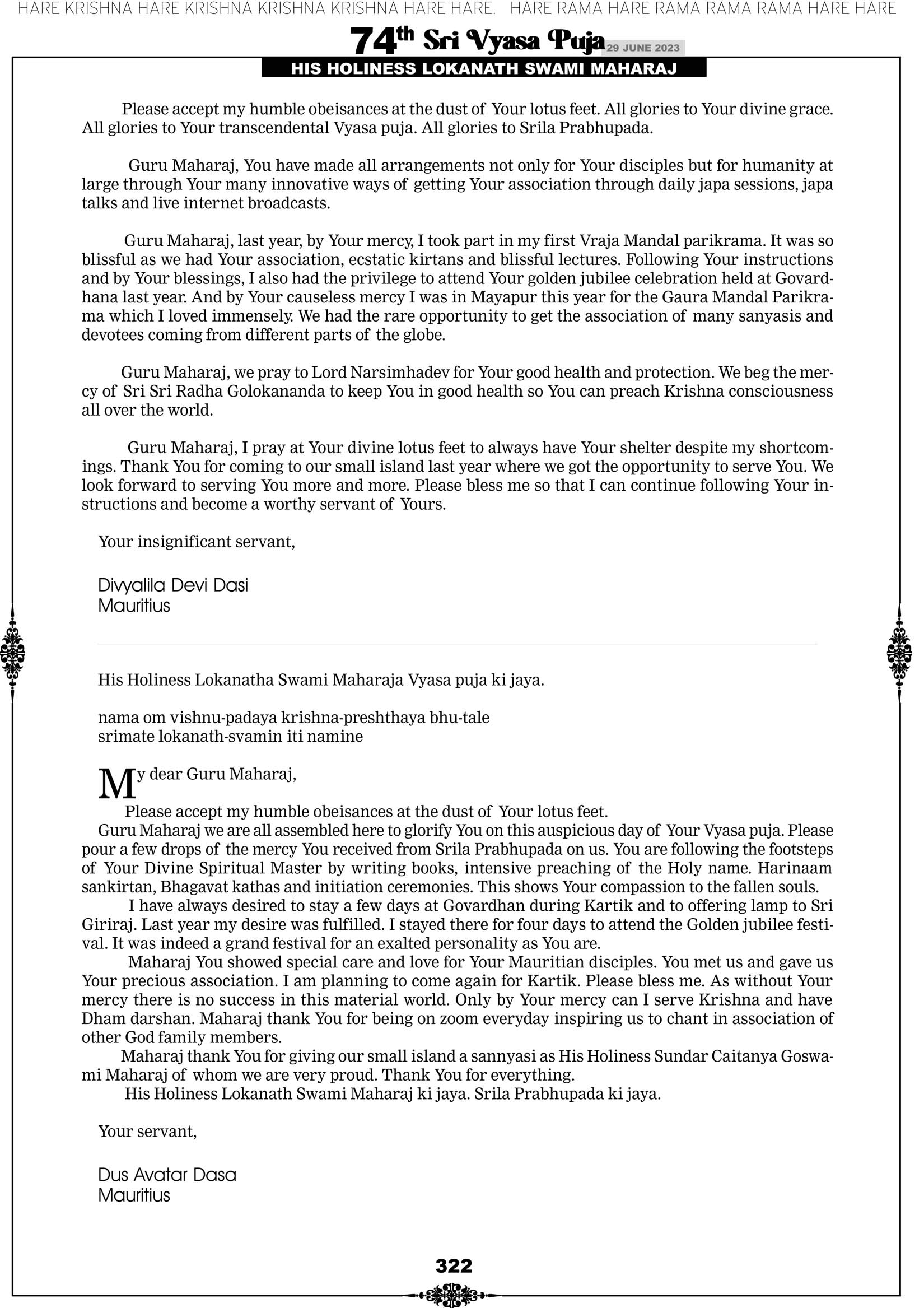 HARE KRISHNA HARE KRISHNA KRISHNA KRISHNA HARE HARE. HARE RAMA HARE RAMA RAMA RAMA HARE HARE

74th Sri Vyasa Puja 29 JUNE 2023

HIS HOLINESS LOKANATH SWAMI MAHARAJ

Please accept my humble obeisances at the dust of Your lotus feet. All glories to Your divine grace. All glories to Your transcendental Vyasa puja. All glories to Srila Prabhupada.

Guru Maharaj, You have made all arrangements not only for Your disciples but for humanity at large through Your many innovative ways of getting Your association through daily japa sessions, japa talks and live internet broadcasts.

Guru Maharaj, last year, by Your mercy, I took part in my first Vraja Mandal parikrama. It was so blissful as we had Your association, ecstatic kirtans and blissful lectures. Following Your instructions and by Your blessings, I also had the privilege to attend Your golden jubilee celebration held at Govardhana last year. And by Your causeless mercy I was in Mayapur this year for the Gaura Mandal Parikrama which I loved immensely. We had the rare opportunity to get the association of many sanyasis and devotees coming from different parts of the globe.

Guru Maharaj, we pray to Lord Narsimhadev for Your good health and protection. We beg the mercy of Sri Sri Radha Golokananda to keep You in good health so You can preach Krishna consciousness all over the world.

Guru Maharaj, I pray at Your divine lotus feet to always have Your shelter despite my shortcomings. Thank You for coming to our small island last year where we got the opportunity to serve You. We look forward to serving You more and more. Please bless me so that I can continue following Your instructions and become a worthy servant of Yours.

Your insignificant servant,

Divyalila Devi Dasi
Mauritius

His Holiness Lokanatha Swami Maharaja Vyasa puja ki jaya.

nama om vishnu-padaya krishna-preshthaya bhu-tale
srimate lokanath-svamin iti namine

My dear Guru Maharaj,

Please accept my humble obeisances at the dust of Your lotus feet.
Guru Maharaj we are all assembled here to glorify You on this auspicious day of Your Vyasa puja. Please pour a few drops of the mercy You received from Srila Prabhupada on us. You are following the footsteps of Your Divine Spiritual Master by writing books, intensive preaching of the Holy name. Harinaam sankirtan, Bhagavat kathas and initiation ceremonies. This shows Your compassion to the fallen souls.
I have always desired to stay a few days at Govardhan during Kartik and to offering lamp to Sri Giriraj. Last year my desire was fulfilled. I stayed there for four days to attend the Golden jubilee festival. It was indeed a grand festival for an exalted personality as You are.
Maharaj You showed special care and love for Your Mauritian disciples. You met us and gave us Your precious association. I am planning to come again for Kartik. Please bless me. As without Your mercy there is no success in this material world. Only by Your mercy can I serve Krishna and have Dham darshan. Maharaj thank You for being on zoom everyday inspiring us to chant in association of other God family members.
Maharaj thank You for giving our small island a sannyasi as His Holiness Sundar Caitanya Goswami Maharaj of whom we are very proud. Thank You for everything.
His Holiness Lokanath Swami Maharaj ki jaya. Srila Prabhupada ki jaya.

Your servant,

Dus Avatar Dasa
Mauritius

322